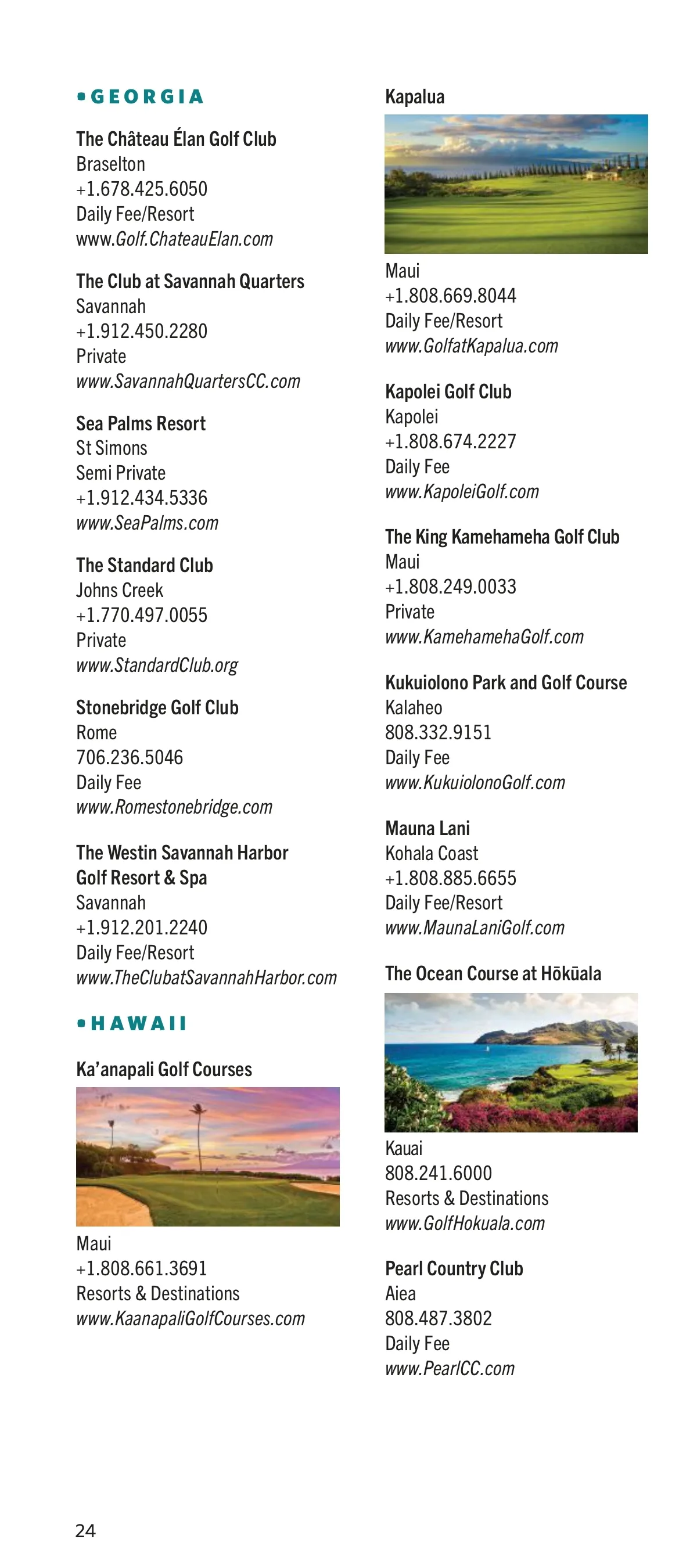 • GEORGIA

The Château Élan Golf Club
Braselton
+1.678.425.6050
Daily Fee/Resort
www.Golf.ChateauElan.com

The Club at Savannah Quarters
Savannah
+1.912.450.2280
Private
www.SavannahQuartersCC.com

Sea Palms Resort
St Simons
Semi Private
+1.912.434.5336
www.SeaPalms.com

The Standard Club
Johns Creek
+1.770.497.0055
Private
www.StandardClub.org

Stonebridge Golf Club
Rome
706.236.5046
Daily Fee
www.Romestonebridge.com

The Westin Savannah Harbor Golf Resort & Spa
Savannah
+1.912.201.2240
Daily Fee/Resort
www.TheClubatSavannahHarbor.com

• HAWAII

Ka'anapali Golf Courses
Maui
+1.808.661.3691
Resorts & Destinations
www.KaanapaliGolfCourses.com

Kapalua
Maui
+1.808.669.8044
Daily Fee/Resort
www.GolfatKapalua.com

Kapolei Golf Club
Kapolei
+1.808.674.2227
Daily Fee
www.KapoleiGolf.com

The King Kamehameha Golf Club
Maui
+1.808.249.0033
Private
www.KamehamehaGolf.com

Kukuiolono Park and Golf Course
Kalaheo
808.332.9151
Daily Fee
www.KukuiolonoGolf.com

Mauna Lani
Kohala Coast
+1.808.885.6655
Daily Fee/Resort
www.MaunaLaniGolf.com

The Ocean Course at Hōkūala
Kauai
808.241.6000
Resorts & Destinations
www.GolfHokuala.com

Pearl Country Club
Aiea
808.487.3802
Daily Fee
www.PearlCC.com

24